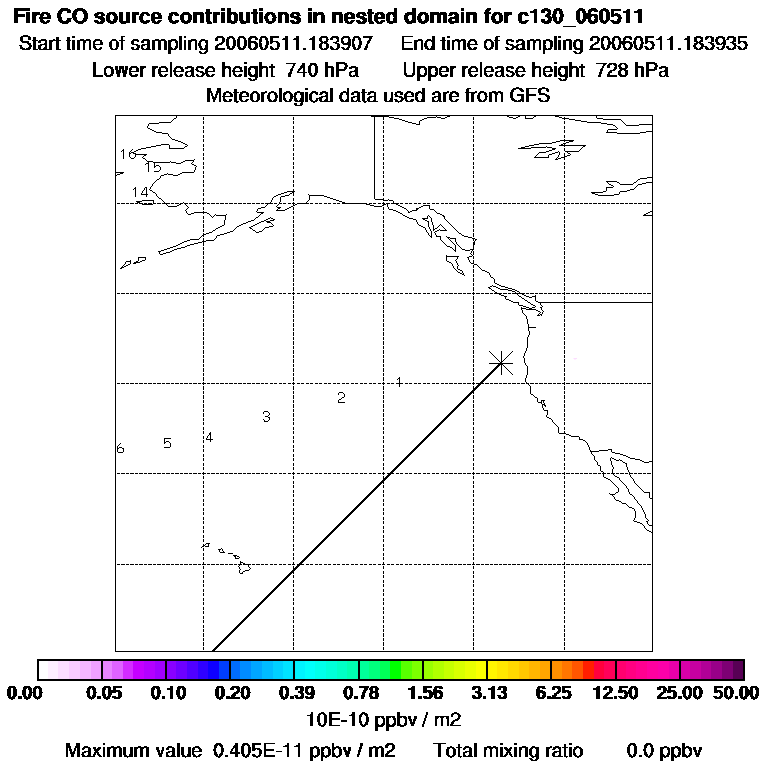 Fire CO source contributions in nested domain for c130_060511
Start time of sampling 20060511.183907 End time of sampling 20060511.183935
Lower release height 740 hPa Upper release height 728 hPa
Meteorological data used are from GFS

16
15
14
1
2
3
4
5
6

0.00 0.05 0.10 0.20 0.39 0.78 1.56 3.13 6.25 12.50 25.00 50.00
10E-10 ppbv / m2
Maximum value 0.405E-11 ppbv / m2 Total mixing ratio 0.0 ppbv